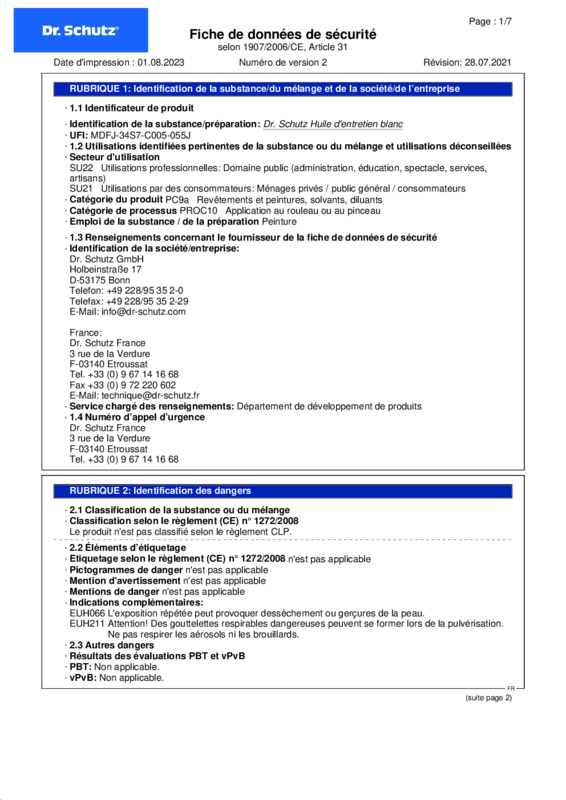 Dr. Schutz

Page : 1/7

Fiche de données de sécurité
selon 1907/2006/CE, Article 31

Date d'impression : 01.08.2023 Numéro de version 2 Révision: 28.07.2021

RUBRIQUE 1: Identification de la substance/du mélange et de la société/de l'entreprise

· 1.1 Identificateur de produit

· Identification de la substance/préparation: Dr. Schutz Huile d'entretien blanc
· UFI: MDFJ-34S7-C005-055J
· 1.2 Utilisations identifiées pertinentes de la substance ou du mélange et utilisations déconseillées
· Secteur d'utilisation
SU22 Utilisations professionnelles: Domaine public (administration, éducation, spectacle, services, artisans)
SU21 Utilisations par des consommateurs: Ménages privés / public général / consommateurs
· Catégorie du produit PC9a Revêtements et peintures, solvants, diluants
· Catégorie de processus PROC10 Application au rouleau ou au pinceau
· Emploi de la substance / de la préparation Peinture

· 1.3 Renseignements concernant le fournisseur de la fiche de données de sécurité
· Identification de la société/entreprise:
Dr. Schutz GmbH
Holbeinstraße 17
D-53175 Bonn
Telefon: +49 228/95 35 2-0
Telefax: +49 228/95 35 2-29
E-Mail: info@dr-schutz.com

France:
Dr. Schutz France
3 rue de la Verdure
F-03140 Etroussat
Tel. +33 (0) 9 67 14 16 68
Fax +33 (0) 9 72 220 602
E-Mail: technique@dr-schutz.fr
· Service chargé des renseignements: Département de développement de produits
· 1.4 Numéro d'appel d'urgence
Dr. Schutz France
3 rue de la Verdure
F-03140 Etroussat
Tel. +33 (0) 9 67 14 16 68

RUBRIQUE 2: Identification des dangers

· 2.1 Classification de la substance ou du mélange
· Classification selon le règlement (CE) n° 1272/2008
Le produit n'est pas classifié selon le règlement CLP.

· 2.2 Éléments d'étiquetage
· Etiquetage selon le règlement (CE) n° 1272/2008 n'est pas applicable
· Pictogrammes de danger n'est pas applicable
· Mention d'avertissement n'est pas applicable
· Mentions de danger n'est pas applicable
· Indications complémentaires:
EUH066 L'exposition répétée peut provoquer dessèchement ou gerçures de la peau.
EUH211 Attention! Des gouttelettes respirables dangereuses peuvent se former lors de la pulvérisation. Ne pas respirer les aérosols ni les brouillards.
· 2.3 Autres dangers
· Résultats des évaluations PBT et vPvB
· PBT: Non applicable.
· vPvB: Non applicable.

FR

(suite page 2)